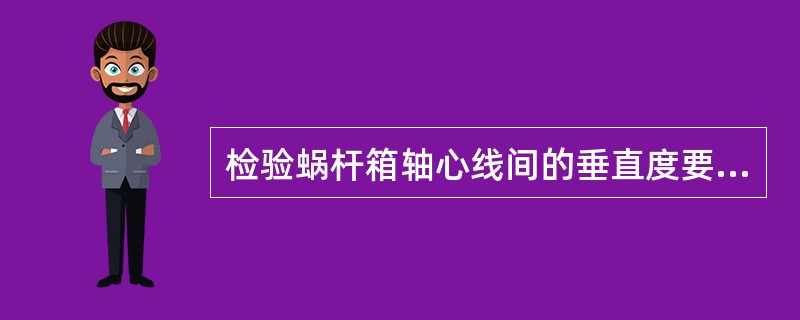 检验蜗杆箱轴心线间的垂直度要...